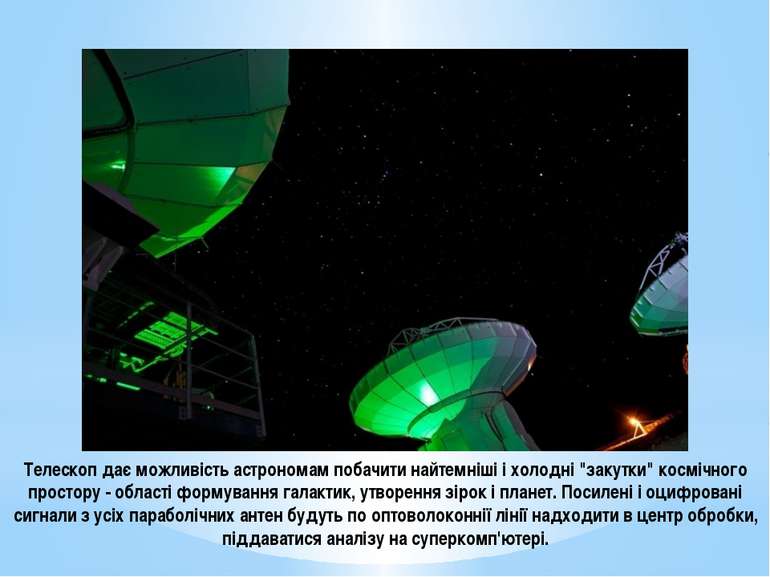 Телескоп дає можливість астрономам побачити найтемніші і холодні "закутки" космічного простору - області формування галактик, утворення зірок і планет. Посилені і оцифровані сигнали з усіх параболічних антен будуть по оптоволоконнії лінії надходити в центр обробки, піддаватися аналізу на суперкомп'ютері.